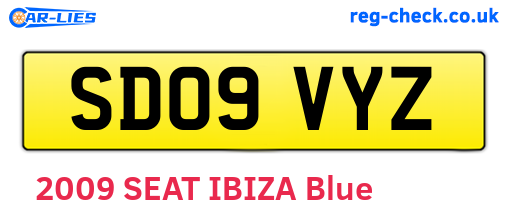 CAR-LIES

reg-check.co.uk

SD09 VYZ

2009 SEAT IBIZA Blue